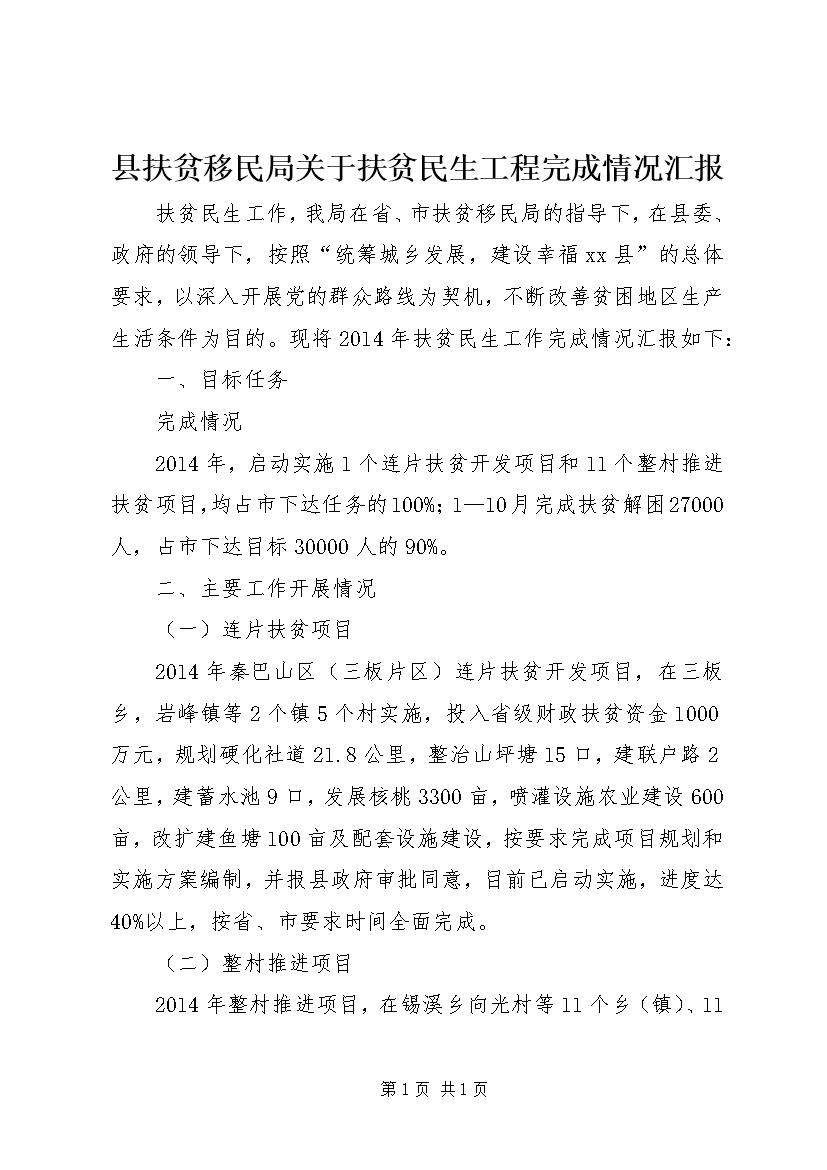 县扶贫移民局关于扶贫民生工程完成情况汇报

扶贫民生工作，我局在省、市扶贫移民局的指导下，在县委、政府的领导下，按照“统筹城乡发展，建设幸福xx县”的总体要求，以深入开展党的群众路线为契机，不断改善贫困地区生产生活条件为目的。现将2014年扶贫民生工作完成情况汇报如下：

一、目标任务

完成情况

2014年，启动实施1个连片扶贫开发项目和11个整村推进扶贫项目,均占市下达任务的100%；1—10月完成扶贫解困27000人，占市下达目标30000人的90%。

二、主要工作开展情况

（一）连片扶贫项目

2014年秦巴山区（三板片区）连片扶贫开发项目，在三板乡，岩峰镇等2个镇5个村实施，投入省级财政扶贫资金1000万元，规划硬化社道21.8公里，整治山坪塘15口，建联户路2公里，建蓄水池9口，发展核桃3300亩，喷灌设施农业建设600亩，改扩建鱼塘100亩及配套设施建设，按要求完成项目规划和实施方案编制，并报县政府审批同意，目前已启动实施，进度达40%以上，按省、市要求时间全面完成。

（二）整村推进项目

2014年整村推进项目，在锡溪乡向光村等11个乡（镇）、11

第1页 共1页